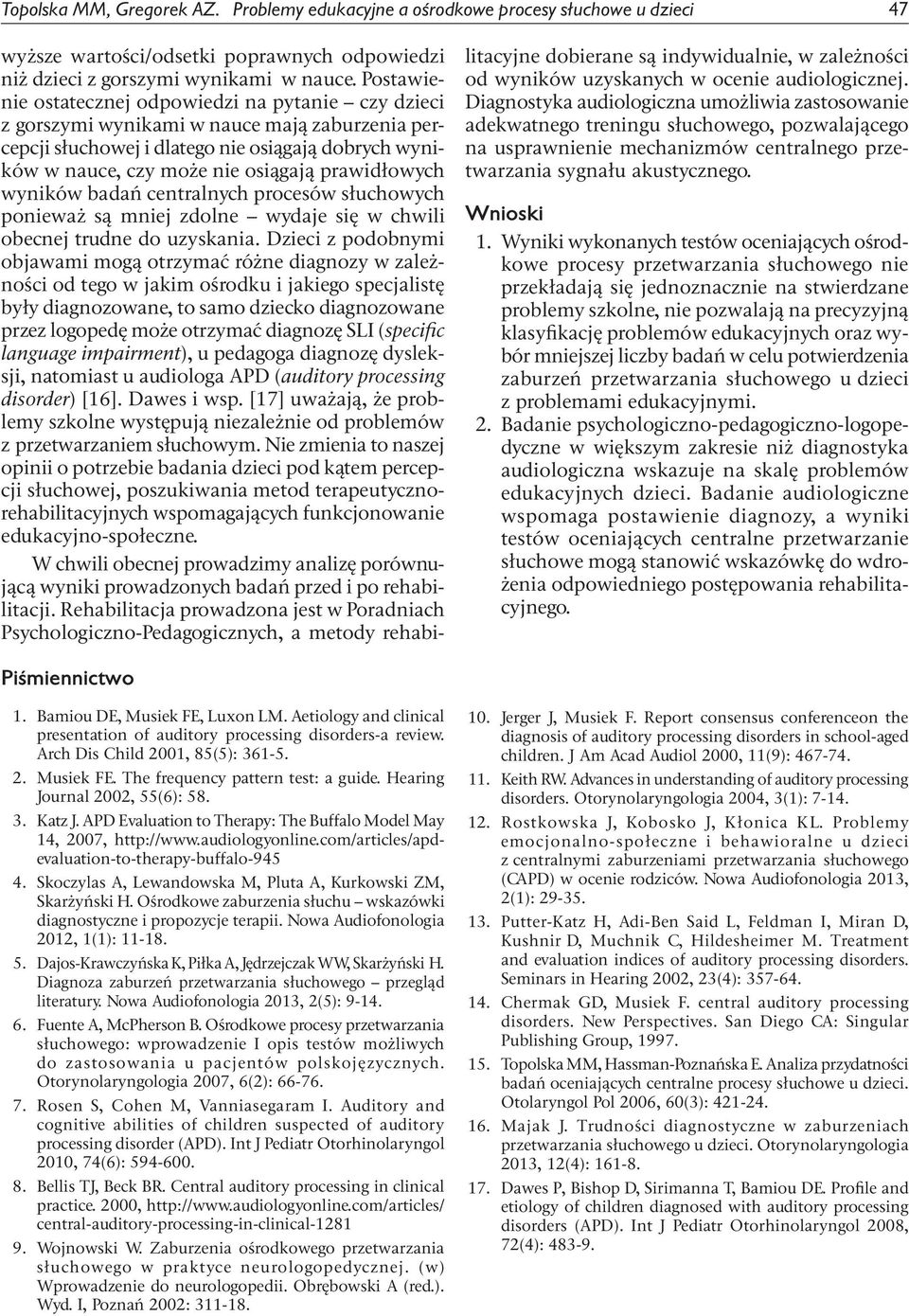 Topolska MM, Gregorek AZ. Problemy edukacyjne a ośrodkowe procesy słuchowe u dzieci 47

wyższe wartości/odsetki poprawnych odpowiedzi niż dzieci z gorszymi wynikami w nauce. Postawienie ostatecznej odpowiedzi na pytanie – czy dzieci z gorszymi wynikami w nauce mają zaburzenia percepcji słuchowej i dlatego nie osiągają dobrych wyników w nauce, czy może nie osiągają prawidłowych wyników badań centralnych procesów słuchowych ponieważ są mniej zdolne – wydaje się w chwili obecnej trudne do uzyskania. Dzieci z podobnymi objawami mogą otrzymać różne diagnozy w zależności od tego w jakim ośrodku i jakiego specjalistę były diagnozowane, to samo dziecko diagnozowane przez logopedę może otrzymać diagnozę SLI (specific language impairment), u pedagoga diagnozę dysleksji, natomiast u audiologa APD (auditory processing disorder) [16]. Dawes i wsp. [17] uważają, że problemy szkolne występują niezależnie od problemów z przetwarzaniem słuchowym. Nie zmienia to naszej opinii o potrzebie badania dzieci pod kątem percepcji słuchowej, poszukiwania metod terapeutyczno-rehabilitacyjnych wspomagających funkcjonowanie edukacyjno-społeczne.

W chwili obecnej prowadzimy analizę porównującą wyniki prowadzonych badań przed i po rehabilitacji. Rehabilitacja prowadzona jest w Poradniach Psychologiczno-Pedagogicznych, a metody rehabilitacyjne dobierane są indywidualnie, w zależności od wyników uzyskanych w ocenie audiologicznej. Diagnostyka audiologiczna umożliwia zastosowanie adekwatnego treningu słuchowego, pozwalającego na usprawnienie mechanizmów centralnego przetwarzania sygnału akustycznego.

Wnioski

1. Wyniki wykonanych testów oceniających ośrodkowe procesy przetwarzania słuchowego nie przekładają się jednoznacznie na stwierdzane problemy szkolne, nie pozwalają na precyzyjną klasyfikację problemów edukacyjnych oraz wybór mniejszej liczby badań w celu potwierdzenia zaburzeń przetwarzania słuchowego u dzieci z problemami edukacyjnymi.
2. Badanie psychologiczno-pedagogiczno-logopedyczne w większym zakresie niż diagnostyka audiologiczna wskazuje na skalę problemów edukacyjnych dzieci. Badanie audiologiczne wspomaga postawienie diagnozy, a wyniki testów oceniających centralne przetwarzanie słuchowe mogą stanowić wskazówkę do wdrożenia odpowiedniego postępowania rehabilitacyjnego.

Piśmiennictwo

1. Bamiou DE, Musiek FE, Luxon LM. Aetiology and clinical presentation of auditory processing disorders-a review. Arch Dis Child 2001, 85(5): 361-5.
2. Musiek FE. The frequency pattern test: a guide. Hearing Journal 2002, 55(6): 58.
3. Katz J. APD Evaluation to Therapy: The Buffalo Model May 14, 2007, http://www.audiologyonline.com/articles/apd-evaluation-to-therapy-buffalo-945
4. Skoczylas A, Lewandowska M, Pluta A, Kurkowski ZM, Skarżyński H. Ośrodkowe zaburzenia słuchu – wskazówki diagnostyczne i propozycje terapii. Nowa Audiofonologia 2012, 1(1): 11-18.
5. Dajos-Krawczyńska K, Piłka A, Jędrzejczak WW, Skarżyński H. Diagnoza zaburzeń przetwarzania słuchowego – przegląd literatury. Nowa Audiofonologia 2013, 2(5): 9-14.
6. Fuente A, McPherson B. Ośrodkowe procesy przetwarzania słuchowego: wprowadzenie I opis testów możliwych do zastosowania u pacjentów polskojęzycznych. Otorynolaryngologia 2007, 6(2): 66-76.
7. Rosen S, Cohen M, Vanniasegaram I. Auditory and cognitive abilities of children suspected of auditory processing disorder (APD). Int J Pediatr Otorhinolaryngol 2010, 74(6): 594-600.
8. Bellis TJ, Beck BR. Central auditory processing in clinical practice. 2000, http://www.audiologyonline.com/articles/central-auditory-processing-in-clinical-1281
9. Wojnowski W. Zaburzenia ośrodkowego przetwarzania słuchowego w praktyce neurologopedycznej. (w) Wprowadzenie do neurologopedii. Obrębowski A (red.). Wyd. I, Poznań 2002: 311-18.
10. Jerger J, Musiek F. Report consensus conferenceon the diagnosis of auditory processing disorders in school-aged children. J Am Acad Audiol 2000, 11(9): 467-74.
11. Keith RW. Advances in understanding of auditory processing disorders. Otorynolaryngologia 2004, 3(1): 7-14.
12. Rostkowska J, Kobosko J, Kłonica KL. Problemy emocjonalno-społeczne i behawioralne u dzieci z centralnymi zaburzeniami przetwarzania słuchowego (CAPD) w ocenie rodziców. Nowa Audiofonologia 2013, 2(1): 29-35.
13. Putter-Katz H, Adi-Ben Said L, Feldman I, Miran D, Kushnir D, Muchnik C, Hildesheimer M. Treatment and evaluation indices of auditory processing disorders. Seminars in Hearing 2002, 23(4): 357-64.
14. Chermak GD, Musiek F. central auditory processing disorders. New Perspectives. San Diego CA: Singular Publishing Group, 1997.
15. Topolska MM, Hassman-Poznańska E. Analiza przydatności badań oceniających centralne procesy słuchowe u dzieci. Otolaryngol Pol 2006, 60(3): 421-24.
16. Majak J. Trudności diagnostyczne w zaburzeniach przetwarzania słuchowego u dzieci. Otorynolaryngologia 2013, 12(4): 161-8.
17. Dawes P, Bishop D, Sirimanna T, Bamiou DE. Profile and etiology of children diagnosed with auditory processing disorders (APD). Int J Pediatr Otorhinolaryngol 2008, 72(4): 483-9.